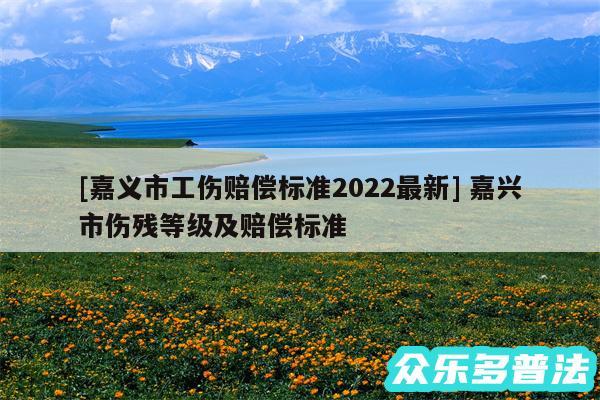 [嘉义市工伤赔偿标准2022最新] 嘉兴市伤残等级及赔偿标准

众乐多普法